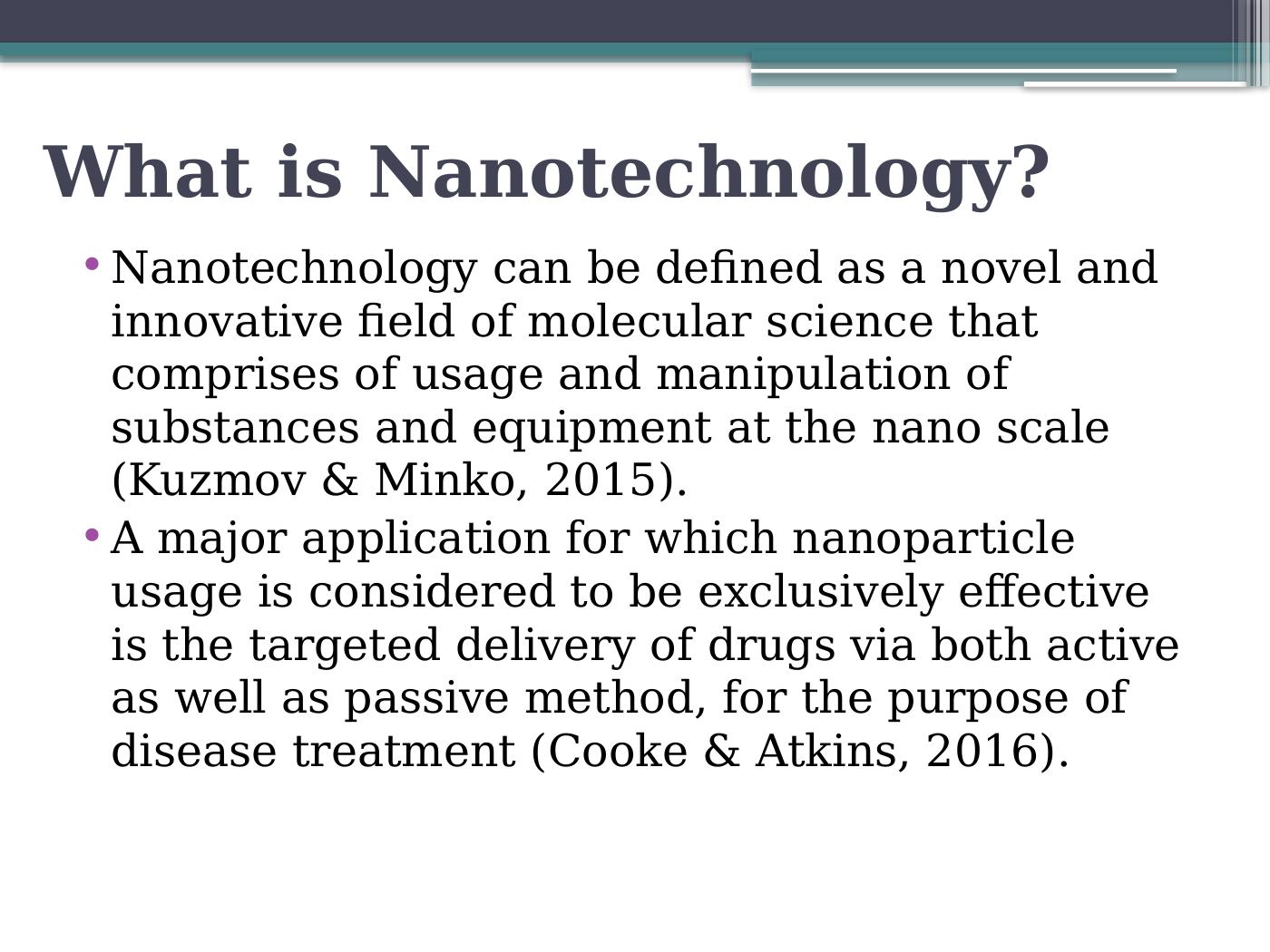 What is Nanotechnology?

• Nanotechnology can be defined as a novel and innovative field of molecular science that comprises of usage and manipulation of substances and equipment at the nano scale (Kuzmov & Minko, 2015).

• A major application for which nanoparticle usage is considered to be exclusively effective is the targeted delivery of drugs via both active as well as passive method, for the purpose of disease treatment (Cooke & Atkins, 2016).